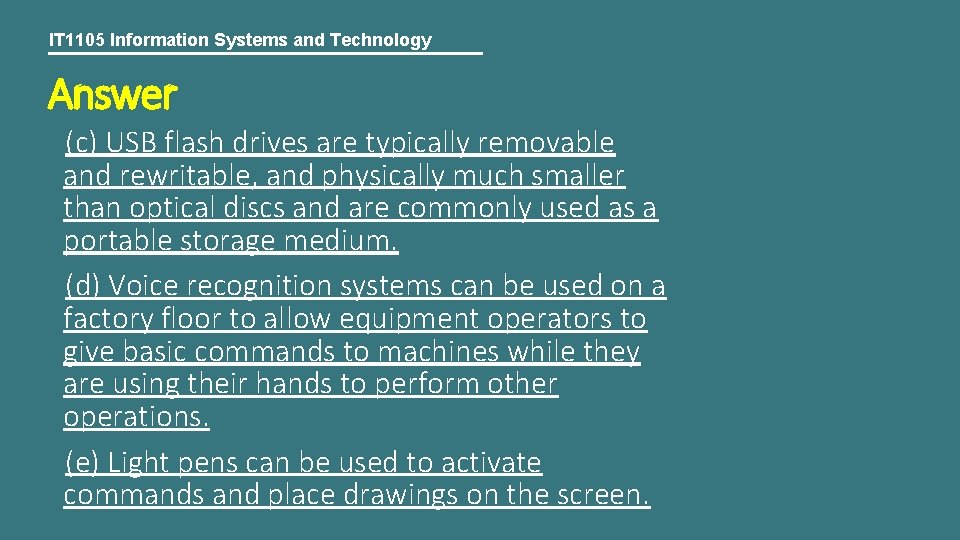 IT1105 Information Systems and Technology

Answer

(c) USB flash drives are typically removable and rewritable, and physically much smaller than optical discs and are commonly used as a portable storage medium.

(d) Voice recognition systems can be used on a factory floor to allow equipment operators to give basic commands to machines while they are using their hands to perform other operations.

(e) Light pens can be used to activate commands and place drawings on the screen.